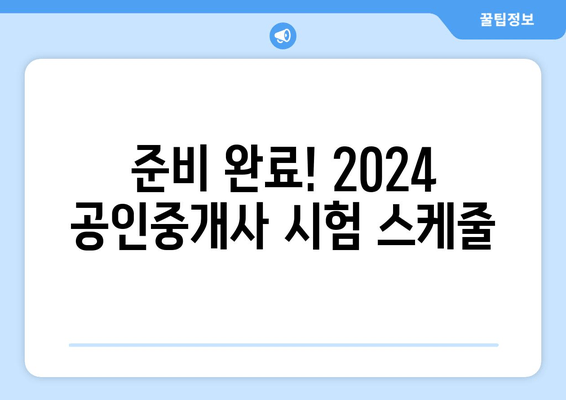 꿀팁정보

준비 완료! 2024 공인중개사 시험 스케줄